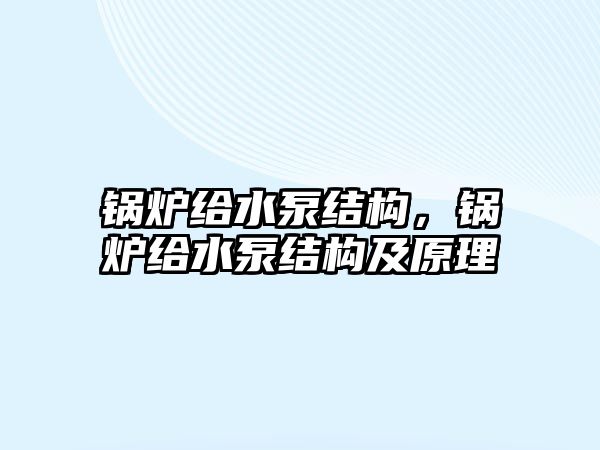 锅炉给水泵结构，锅炉给水泵结构及原理